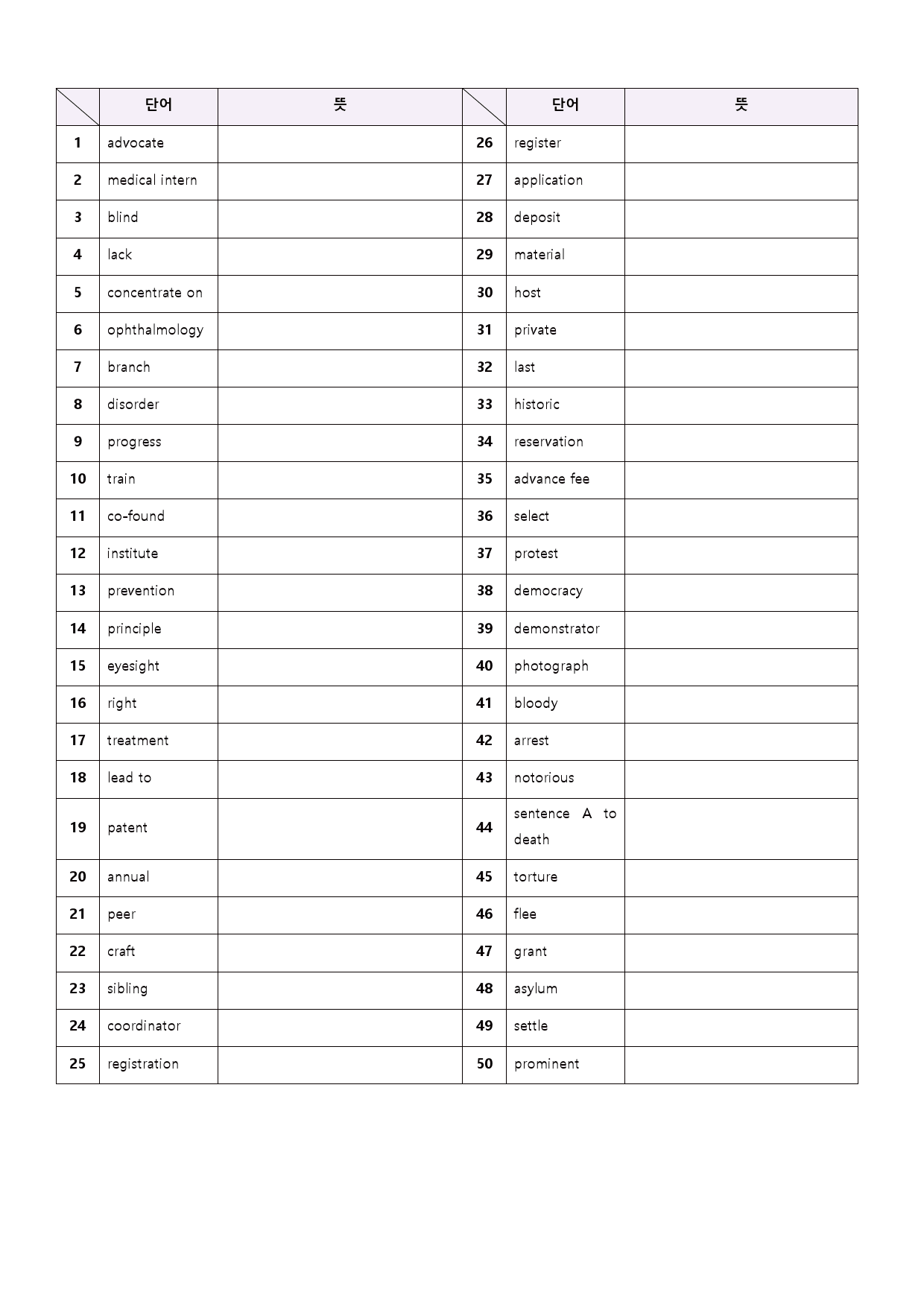 |  | 단어 | 뜻 |  | 단어 | 뜻 |
|---|---|---|---|---|---|
| 1 | advocate |  | 26 | register |  |
| 2 | medical intern |  | 27 | application |  |
| 3 | blind |  | 28 | deposit |  |
| 4 | lack |  | 29 | material |  |
| 5 | concentrate on |  | 30 | host |  |
| 6 | ophthalmology |  | 31 | private |  |
| 7 | branch |  | 32 | last |  |
| 8 | disorder |  | 33 | historic |  |
| 9 | progress |  | 34 | reservation |  |
| 10 | train |  | 35 | advance fee |  |
| 11 | co-found |  | 36 | select |  |
| 12 | institute |  | 37 | protest |  |
| 13 | prevention |  | 38 | democracy |  |
| 14 | principle |  | 39 | demonstrator |  |
| 15 | eyesight |  | 40 | photograph |  |
| 16 | right |  | 41 | bloody |  |
| 17 | treatment |  | 42 | arrest |  |
| 18 | lead to |  | 43 | notorious |  |
| 19 | patent |  | 44 | sentence A to death |  |
| 20 | annual |  | 45 | torture |  |
| 21 | peer |  | 46 | flee |  |
| 22 | craft |  | 47 | grant |  |
| 23 | sibling |  | 48 | asylum |  |
| 24 | coordinator |  | 49 | settle |  |
| 25 | registration |  | 50 | prominent |  |